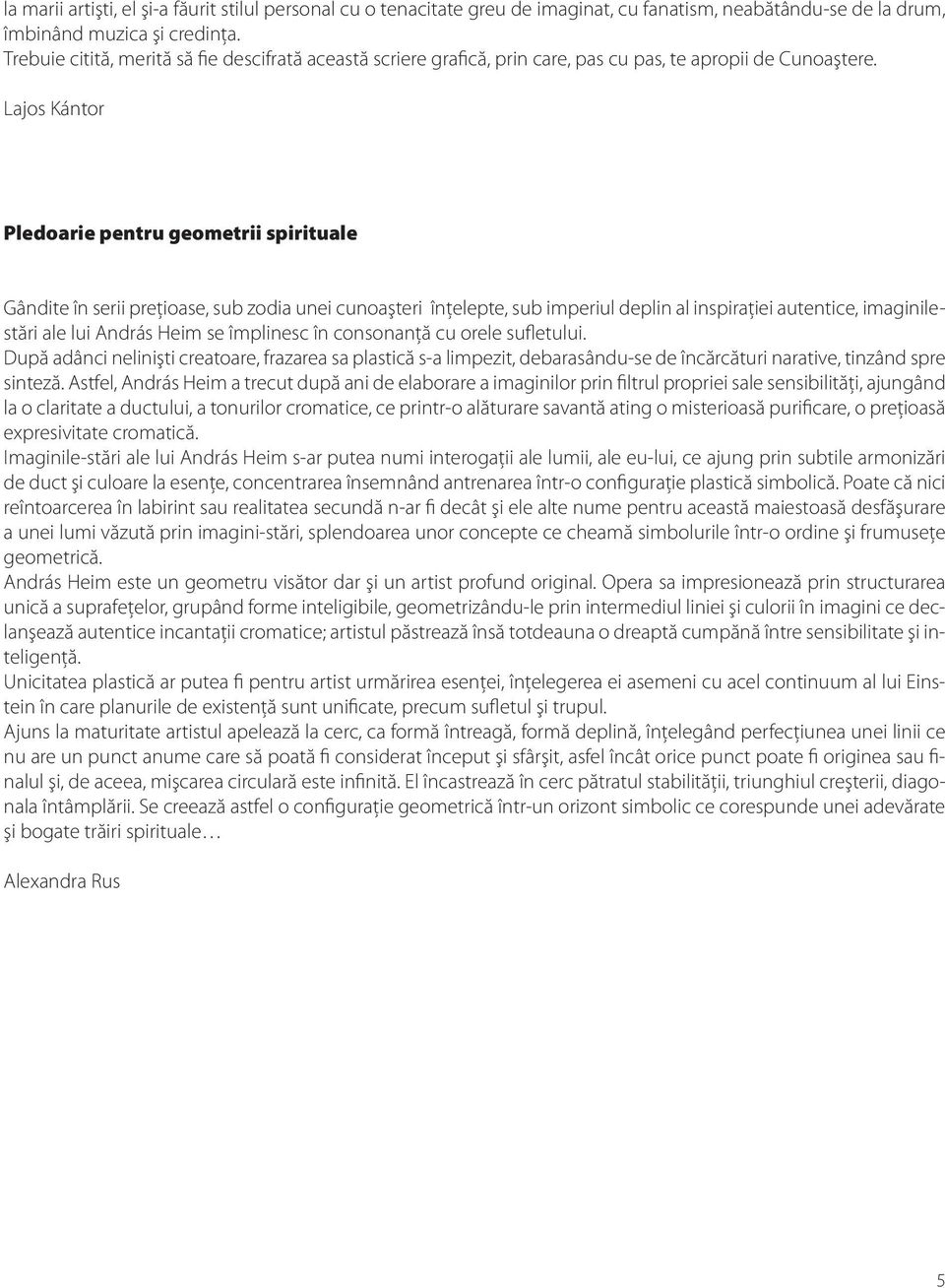 la marii artişti, el şi-a făurit stilul personal cu o tenacitate greu de imaginat, cu fanatism, neabătându-se de la drum, îmbinând muzica şi credinţa.
Trebuie citită, merită să fie descifrată această scriere grafică, prin care, pas cu pas, te apropii de Cunoaştere.

Lajos Kántor

Pledoarie pentru geometrii spirituale

Gândite în serii preţioase, sub zodia unei cunoaşteri înţelepte, sub imperiul deplin al inspiraţiei autentice, imaginile-stări ale lui András Heim se împlinesc în consonanţă cu orele sufletului.
După adânci nelinişti creatoare, frazarea sa plastică s-a limpezit, debarasându-se de încărcături narative, tinzând spre sinteză. Astfel, András Heim a trecut după ani de elaborare a imaginilor prin filtrul propriei sale sensibilităţi, ajungând la o claritate a ductului, a tonurilor cromatice, ce printr-o alăturare savantă ating o misterioasă purificare, o preţioasă expresivitate cromatică.
Imaginile-stări ale lui András Heim s-ar putea numi interogaţii ale lumii, ale eu-lui, ce ajung prin subtile armonizări de duct şi culoare la esenţe, concentrarea însemnând antrenarea într-o configuraţie plastică simbolică. Poate că nici reîntoarcerea în labirint sau realitatea secundă n-ar fi decât şi ele alte nume pentru această maiestoasă desfăşurare a unei lumi văzută prin imagini-stări, splendoarea unor concepte ce cheamă simbolurile într-o ordine şi frumuseţe geometrică.
András Heim este un geometru visător dar şi un artist profund original. Opera sa impresionează prin structurarea unică a suprafeţelor, grupând forme inteligibile, geometrizându-le prin intermediul liniei şi culorii în imagini ce declanşează autentice incantaţii cromatice; artistul păstrează însă totdeauna o dreaptă cumpănă între sensibilitate şi inteligenţă.
Unicitatea plastică ar putea fi pentru artist urmărirea esenţei, înţelegerea ei asemeni cu acel continuum al lui Einstein în care planurile de existenţă sunt unificate, precum sufletul şi trupul.
Ajuns la maturitate artistul apelează la cerc, ca formă întreagă, formă deplină, înţelegând perfecţiunea unei linii ce nu are un punct anume care să poată fi considerat început şi sfârşit, asfel încât orice punct poate fi originea sau finalul şi, de aceea, mişcarea circulară este infinită. El încastrează în cerc pătratul stabilităţii, triunghiul creşterii, diagonala întâmplării. Se creează astfel o configuraţie geometrică într-un orizont simbolic ce corespunde unei adevărate şi bogate trăiri spirituale…

Alexandra Rus

5